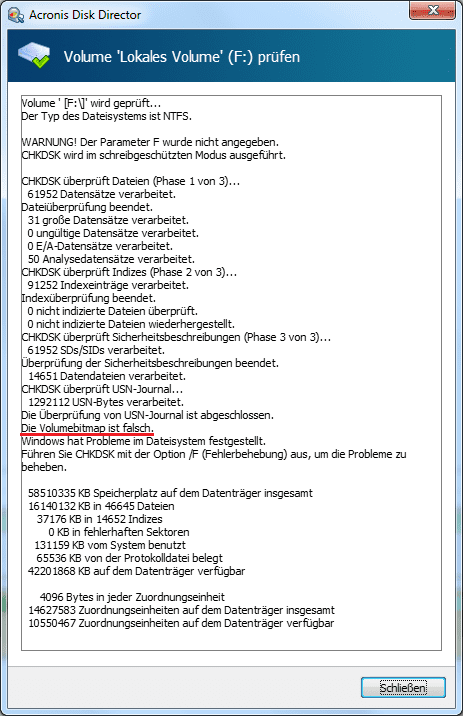 Acronis Disk Director

Volume 'Lokales Volume' (F:) prüfen

Volume ' [F:\]' wird geprüft...
Der Typ des Dateisystems ist NTFS.

WARNUNG! Der Parameter F wurde nicht angegeben.
CHKDSK wird im schreibgeschützten Modus ausgeführt.

CHKDSK überprüft Dateien (Phase 1 von 3)...
61952 Datensätze verarbeitet.
Dateiüberprüfung beendet.
31 große Datensätze verarbeitet.
0 ungültige Datensätze verarbeitet.
0 E/A-Datensätze verarbeitet.
50 Analysedatensätze verarbeitet.
CHKDSK überprüft Indizes (Phase 2 von 3)...
91252 Indexeinträge verarbeitet.
Indexüberprüfung beendet.
0 nicht indizierte Dateien überprüft.
0 nicht indizierte Dateien wiederhergestellt.
CHKDSK überprüft Sicherheitsbeschreibungen (Phase 3 von 3)...
61952 SDs/SIDs verarbeitet.
Überprüfung der Sicherheitsbeschreibungen beendet.
14651 Datendateien verarbeitet.
CHKDSK überprüft USN-Journal...
1292112 USN-Bytes verarbeitet.
Die Überprüfung von USN-Journal ist abgeschlossen.
Die Volumebitmap ist falsch.
Windows hat Probleme im Dateisystem festgestellt.
Führen Sie CHKDSK mit der Option /F (Fehlerbehebung) aus, um die Probleme zu beheben.

58510335 KB Speicherplatz auf dem Datenträger insgesamt
16140132 KB in 46645 Dateien
37176 KB in 14652 Indizes
0 KB in fehlerhaften Sektoren
131159 KB vom System benutzt
65536 KB von der Protokolldatei belegt
42201868 KB auf dem Datenträger verfügbar

4096 Bytes in jeder Zuordnungseinheit
14627583 Zuordnungseinheiten auf dem Datenträger insgesamt
10550467 Zuordnungseinheiten auf dem Datenträger verfügbar

Schließen